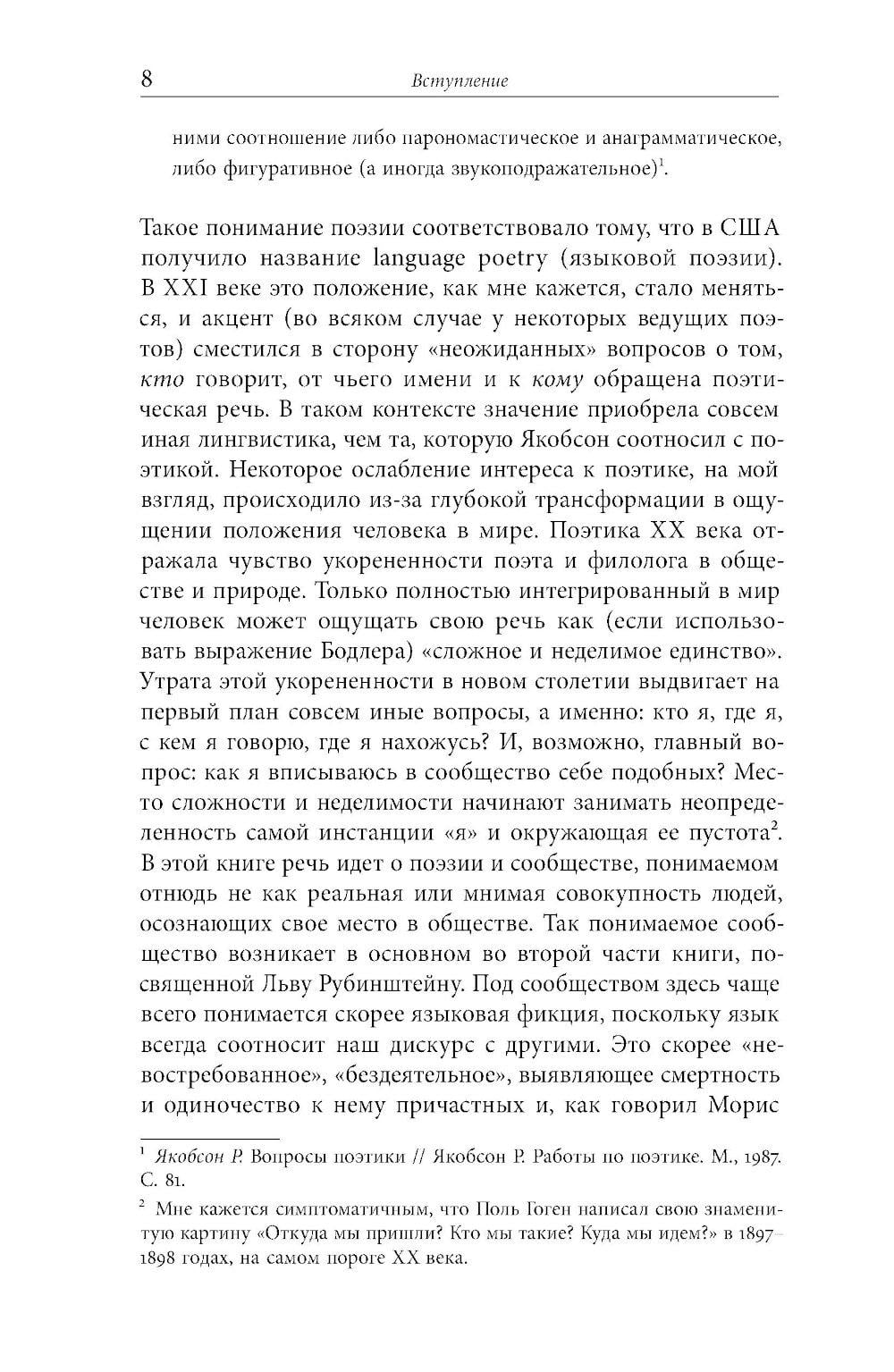 8

Вступление

ними соотношение либо парономастическое и анаграмматическое, либо фигуративное (а иногда звукоподражательное)$^1$.

Такое понимание поэзии соответствовало тому, что в США получило название language poetry (языковой поэзии). В XXI веке это положение, как мне кажется, стало меняться, и акцент (во всяком случае у некоторых ведущих поэтов) сместился в сторону «неожиданных» вопросов о том, кто говорит, от чьего имени и к кому обращена поэтическая речь. В таком контексте значение приобрела совсем иная лингвистика, чем та, которую Якобсон соотносил с поэтикой. Некоторое ослабление интереса к поэтике, на мой взгляд, происходило из-за глубокой трансформации в ощущении положения человека в мире. Поэтика XX века отражала чувство укорененности поэта и филолога в обществе и природе. Только полностью интегрированный в мир человек может ощущать свою речь как (если использовать выражение Бодлера) «сложное и неделимое единство». Утрата этой укорененности в новом столетии выдвигает на первый план совсем иные вопросы, а именно: кто я, где я, с кем я говорю, где я нахожусь? И, возможно, главный вопрос: как я вписываюсь в сообщество себе подобных? Место сложности и неделимости начинают занимать неопределенность самой инстанции «я» и окружающая ее пустота$^2$. В этой книге речь идет о поэзии и сообществе, понимаемом отнюдь не как реальная или мнимая совокупность людей, осознающих свое место в обществе. Так понимаемое сообщество возникает в основном во второй части книги, посвященной Льву Рубинштейну. Под сообществом здесь чаще всего понимается скорее языковая фикция, поскольку язык всегда соотносит наш дискурс с другими. Это скорее «невостребованное», «бездеятельное», выявляющее смертность и одиночество к нему причастных и, как говорил Морис

$^1$ Якобсон Р. Вопросы поэтики // Якобсон Р. Работы по поэтике. М., 1987. С. 81.

$^2$ Мне кажется симптоматичным, что Поль Гоген написал свою знаменитую картину «Откуда мы пришли? Кто мы такие? Куда мы идем?» в 1897–1898 годах, на самом пороге XX века.